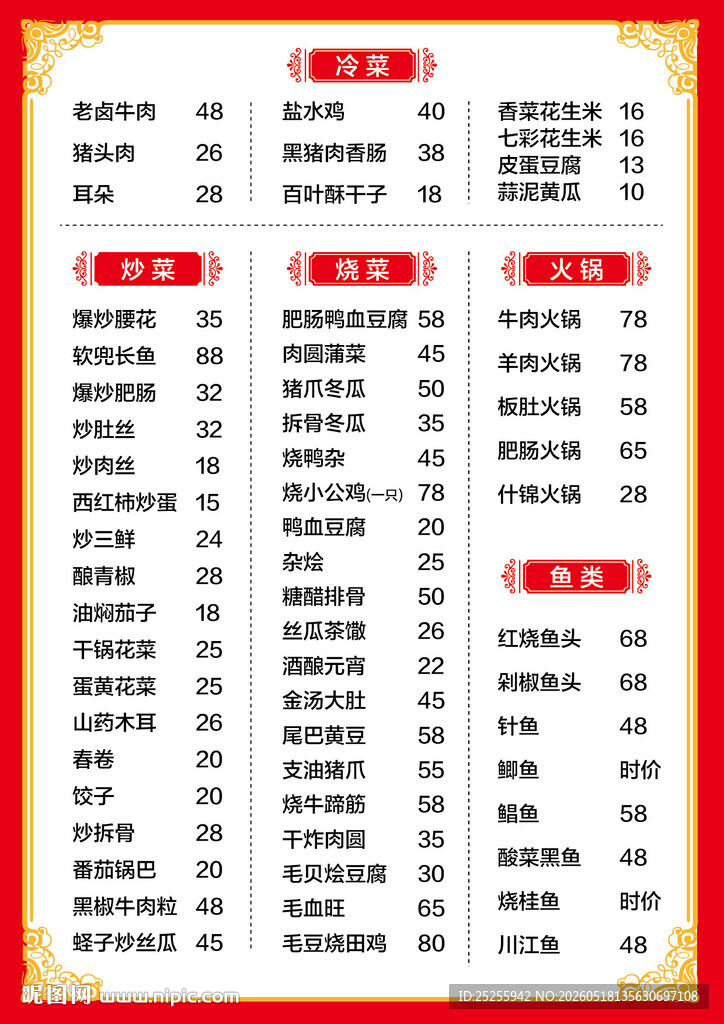 冷菜

老卤牛肉 48
猪头肉 26
耳朵 28

盐水鸡 40
黑猪肉香肠 38
百叶酥干子 18

香菜花生米 16
七彩花生米 16
皮蛋豆腐 13
蒜泥黄瓜 10

炒菜

爆炒腰花 35
软兜长鱼 88
爆炒肥肠 32
炒肚丝 32
炒肉丝 18
西红柿炒蛋 15
炒三鲜 24
酿青椒 28
油焖茄子 18
干锅花菜 25
蛋黄花菜 25
山药木耳 26
春卷 20
饺子 20
炒拆骨 28
番茄锅巴 20
黑椒牛肉粒 48
蛏子炒丝瓜 45

烧菜

肥肠鸭血豆腐 58
肉圆蒲菜 45
猪爪冬瓜 50
拆骨冬瓜 35
烧鸭杂 45
烧小公鸡(一只) 78
鸭血豆腐 20
杂烩 25
糖醋排骨 50
丝瓜茶馓 26
酒酿元宵 22
金汤大肚 45
尾巴黄豆 58
支油猪爪 55
烧牛蹄筋 58
干炸肉圆 35
毛贝烩豆腐 30
毛血旺 65
毛豆烧田鸡 80

火锅

牛肉火锅 78
羊肉火锅 78
板肚火锅 58
肥肠火锅 65
什锦火锅 28

鱼类

红烧鱼头 68
剁椒鱼头 68
针鱼 48
鲫鱼 时价
鲳鱼 58
酸菜黑鱼 48
烧桂鱼 时价
川江鱼 48

昵图网 www.nipic.com
ID:25255942 NO:20260518135630697108